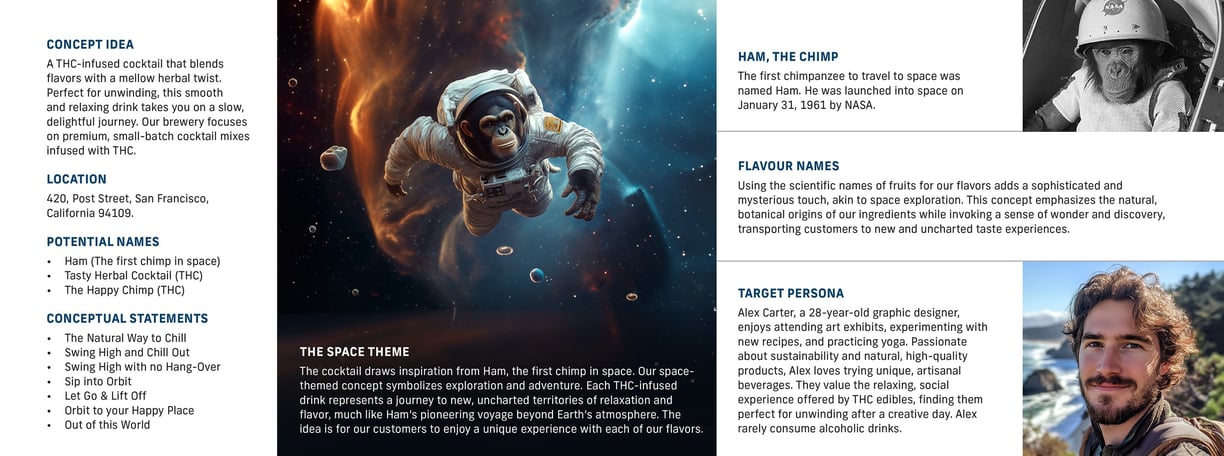 CONCEPT IDEA

A THC-infused cocktail that blends flavors with a mellow herbal twist. Perfect for unwinding, this smooth and relaxing drink takes you on a slow, delightful journey. Our brewery focuses on premium, small-batch cocktail mixes infused with THC.

LOCATION

420, Post Street, San Francisco, California 94109.

POTENTIAL NAMES

• Ham (The first chimp in space)
• Tasty Herbal Cocktail (THC)
• The Happy Chimp (THC)

CONCEPTUAL STATEMENTS

• The Natural Way to Chill
• Swing High and Chill Out
• Swing High with no Hang-Over
• Sip into Orbit
• Let Go & Lift Off
• Orbit to your Happy Place
• Out of this World

THE SPACE THEME

The cocktail draws inspiration from Ham, the first chimp in space. Our space-themed concept symbolizes exploration and adventure. Each THC-infused drink represents a journey to new, uncharted territories of relaxation and flavor, much like Ham's pioneering voyage beyond Earth's atmosphere. The idea is for our customers to enjoy a unique experience with each of our flavors.

HAM, THE CHIMP

The first chimpanzee to travel to space was named Ham. He was launched into space on January 31, 1961 by NASA.

FLAVOUR NAMES

Using the scientific names of fruits for our flavors adds a sophisticated and mysterious touch, akin to space exploration. This concept emphasizes the natural, botanical origins of our ingredients while invoking a sense of wonder and discovery, transporting customers to new and uncharted taste experiences.

TARGET PERSONA

Alex Carter, a 28-year-old graphic designer, enjoys attending art exhibits, experimenting with new recipes, and practicing yoga. Passionate about sustainability and natural, high-quality products, Alex loves trying unique, artisanal beverages. They value the relaxing, social experience offered by THC edibles, finding them perfect for unwinding after a creative day. Alex rarely consume alcoholic drinks.